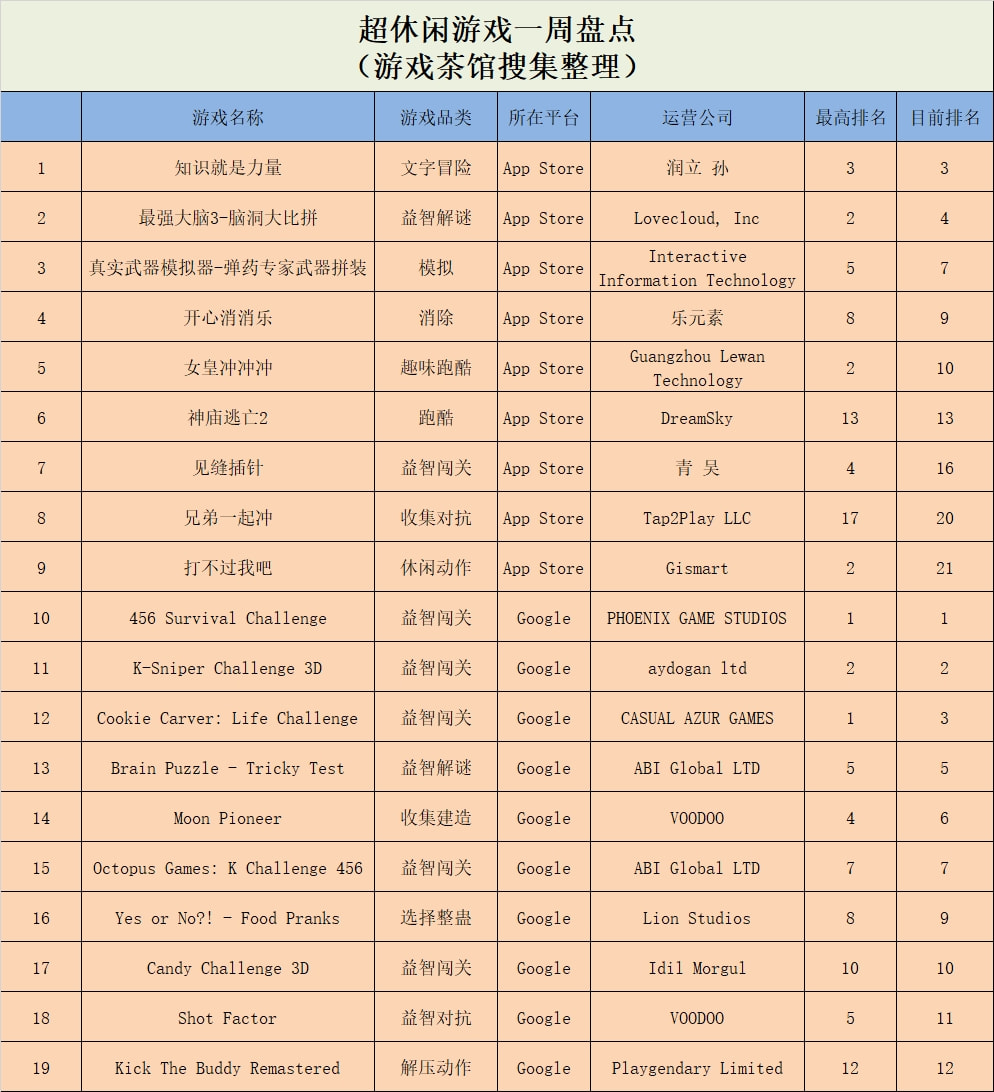 超休闲游戏一周盘点
（游戏茶馆搜集整理）

| | 游戏名称 | 游戏品类 | 所在平台 | 运营公司 | 最高排名 | 目前排名 |
|---|---|---|---|---|---|---|
| 1 | 知识就是力量 | 文字冒险 | App Store | 润立 孙 | 3 | 3 |
| 2 | 最强大脑3-脑洞大比拼 | 益智解谜 | App Store | Lovecloud, Inc | 2 | 4 |
| 3 | 真实武器模拟器-弹药专家武器拼装 | 模拟 | App Store | Interactive Information Technology | 5 | 7 |
| 4 | 开心消消乐 | 消除 | App Store | 乐元素 | 8 | 9 |
| 5 | 女皇冲冲冲 | 趣味跑酷 | App Store | Guangzhou Lewan Technology | 2 | 10 |
| 6 | 神庙逃亡2 | 跑酷 | App Store | DreamSky | 13 | 13 |
| 7 | 见缝插针 | 益智闯关 | App Store | 青 吴 | 4 | 16 |
| 8 | 兄弟一起冲 | 收集对抗 | App Store | Tap2Play LLC | 17 | 20 |
| 9 | 打不过我吧 | 休闲动作 | App Store | Gismart | 2 | 21 |
| 10 | 456 Survival Challenge | 益智闯关 | Google | PHOENIX GAME STUDIOS | 1 | 1 |
| 11 | K-Sniper Challenge 3D | 益智闯关 | Google | aydogan ltd | 2 | 2 |
| 12 | Cookie Carver: Life Challenge | 益智闯关 | Google | CASUAL AZUR GAMES | 1 | 3 |
| 13 | Brain Puzzle - Tricky Test | 益智解谜 | Google | ABI Global LTD | 5 | 5 |
| 14 | Moon Pioneer | 收集建造 | Google | VOODOO | 4 | 6 |
| 15 | Octopus Games: K Challenge 456 | 益智闯关 | Google | ABI Global LTD | 7 | 7 |
| 16 | Yes or No?! - Food Pranks | 选择整蛊 | Google | Lion Studios | 8 | 9 |
| 17 | Candy Challenge 3D | 益智闯关 | Google | Idil Morgul | 10 | 10 |
| 18 | Shot Factor | 益智对抗 | Google | VOODOO | 5 | 11 |
| 19 | Kick The Buddy Remastered | 解压动作 | Google | Playgendary Limited | 12 | 12 |